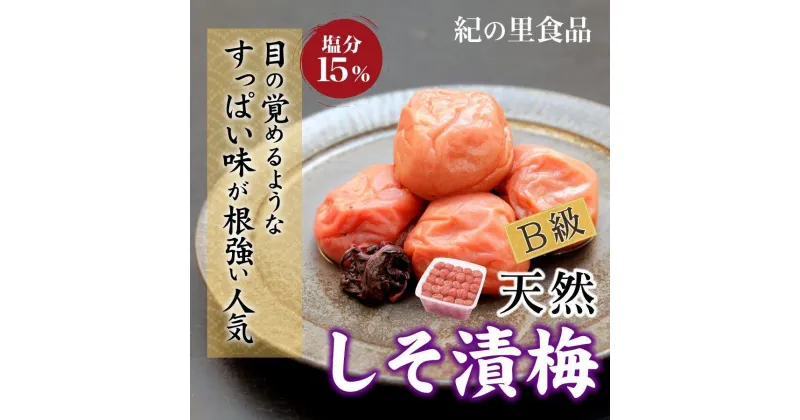 紀の里食品

塩分
15%

目の覚めるような
すっぱい味が根強い人気

B級

天然
しそ漬梅